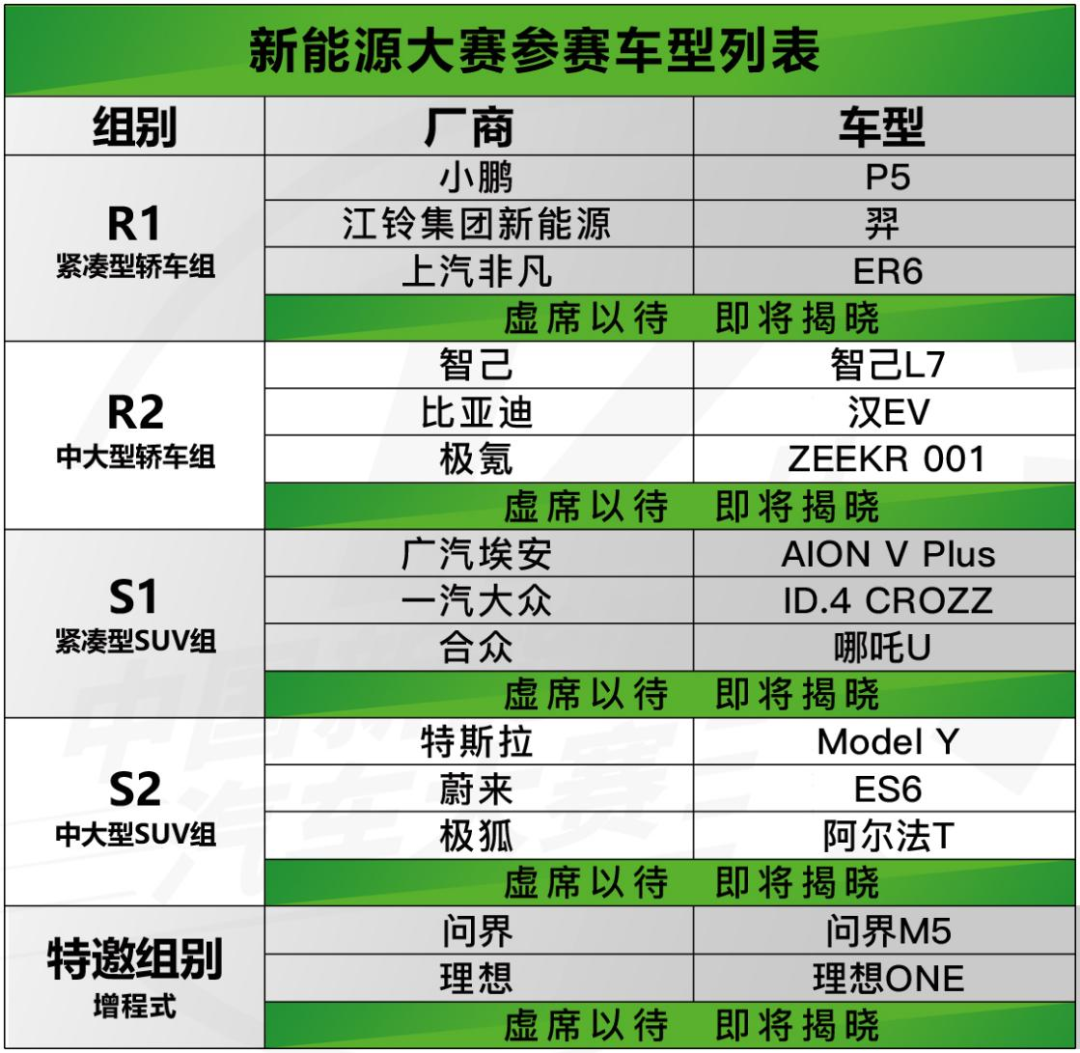 新能源大赛参赛车型列表

| 组别 | 厂商 | 车型 |
|---|---|---|
| R1 紧凑型轿车组 | 小鹏 | P5 |
|  | 江铃集团新能源 | 羿 |
|  | 上汽非凡 | ER6 |
|  | 虚席以待 即将揭晓 |  |
| R2 中大型轿车组 | 智己 | 智己L7 |
|  | 比亚迪 | 汉EV |
|  | 极氪 | ZEEKR 001 |
|  | 虚席以待 即将揭晓 |  |
| S1 紧凑型SUV组 | 广汽埃安 | AION V Plus |
|  | 一汽大众 | ID.4 CROZZ |
|  | 合众 | 哪吒U |
|  | 虚席以待 即将揭晓 |  |
| S2 中大型SUV组 | 特斯拉 | Model Y |
|  | 蔚来 | ES6 |
|  | 极狐 | 阿尔法T |
|  | 虚席以待 即将揭晓 |  |
| 特邀组别 增程式 | 问界 | 问界M5 |
|  | 理想 | 理想ONE |
|  | 虚席以待 即将揭晓 |  |